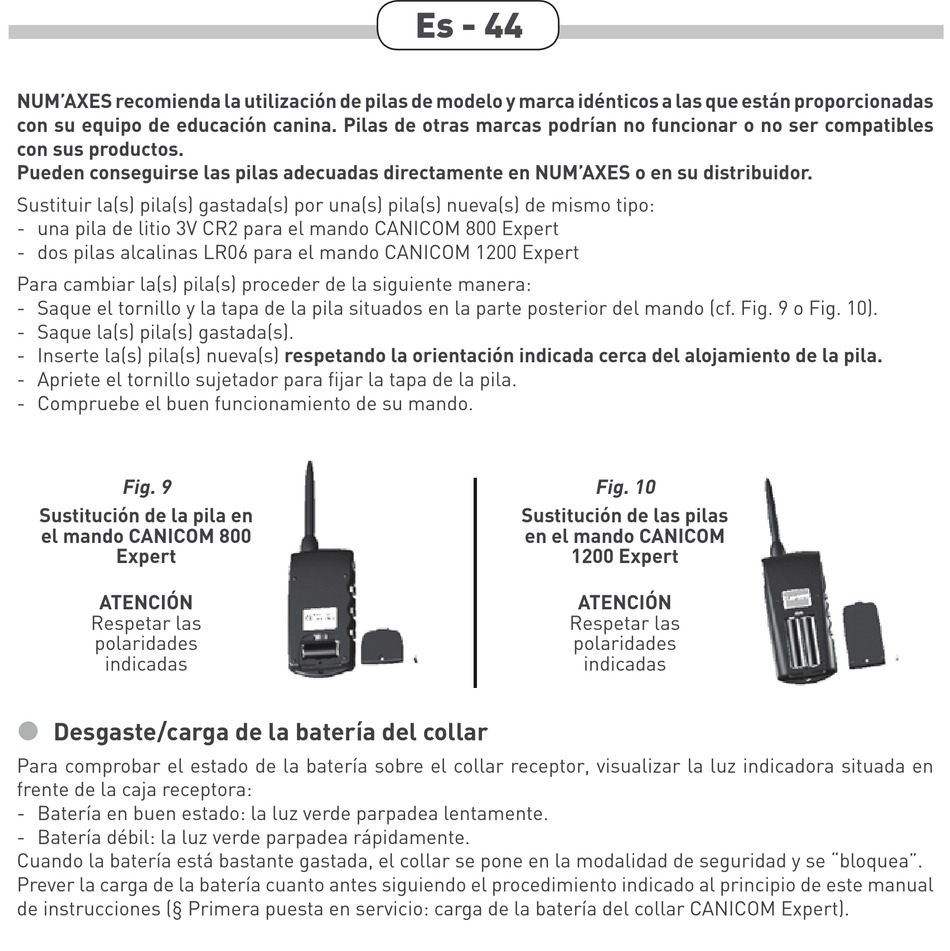 Es - 44

NUM'AXES recomienda la utilización de pilas de modelo y marca idénticos a las que están proporcionadas con su equipo de educación canina. Pilas de otras marcas podrían no funcionar o no ser compatibles con sus productos.
Pueden conseguirse las pilas adecuadas directamente en NUM'AXES o en su distribuidor.

Sustituir la(s) pila(s) gastada(s) por una(s) pila(s) nueva(s) de mismo tipo:
- una pila de litio 3V CR2 para el mando CANICOM 800 Expert
- dos pilas alcalinas LR06 para el mando CANICOM 1200 Expert

Para cambiar la(s) pila(s) proceder de la siguiente manera:
- Saque el tornillo y la tapa de la pila situados en la parte posterior del mando (cf. Fig. 9 o Fig. 10).
- Saque la(s) pila(s) gastada(s).
- Inserte la(s) pila(s) nueva(s) respetando la orientación indicada cerca del alojamiento de la pila.
- Apriete el tornillo sujetador para fijar la tapa de la pila.
- Compruebe el buen funcionamiento de su mando.

Fig. 9
Sustitución de la pila en el mando CANICOM 800 Expert

ATENCIÓN
Respetar las polaridades indicadas

Fig. 10
Sustitución de las pilas en el mando CANICOM 1200 Expert

ATENCIÓN
Respetar las polaridades indicadas

Desgaste/carga de la batería del collar

Para comprobar el estado de la batería sobre el collar receptor, visualizar la luz indicadora situada en frente de la caja receptora:
- Batería en buen estado: la luz verde parpadea lentamente.
- Batería débil: la luz verde parpadea rápidamente.
Cuando la batería está bastante gastada, el collar se pone en la modalidad de seguridad y se "bloquea".
Prever la carga de la batería cuanto antes siguiendo el procedimiento indicado al principio de este manual de instrucciones (§ Primera puesta en servicio: carga de la batería del collar CANICOM Expert).